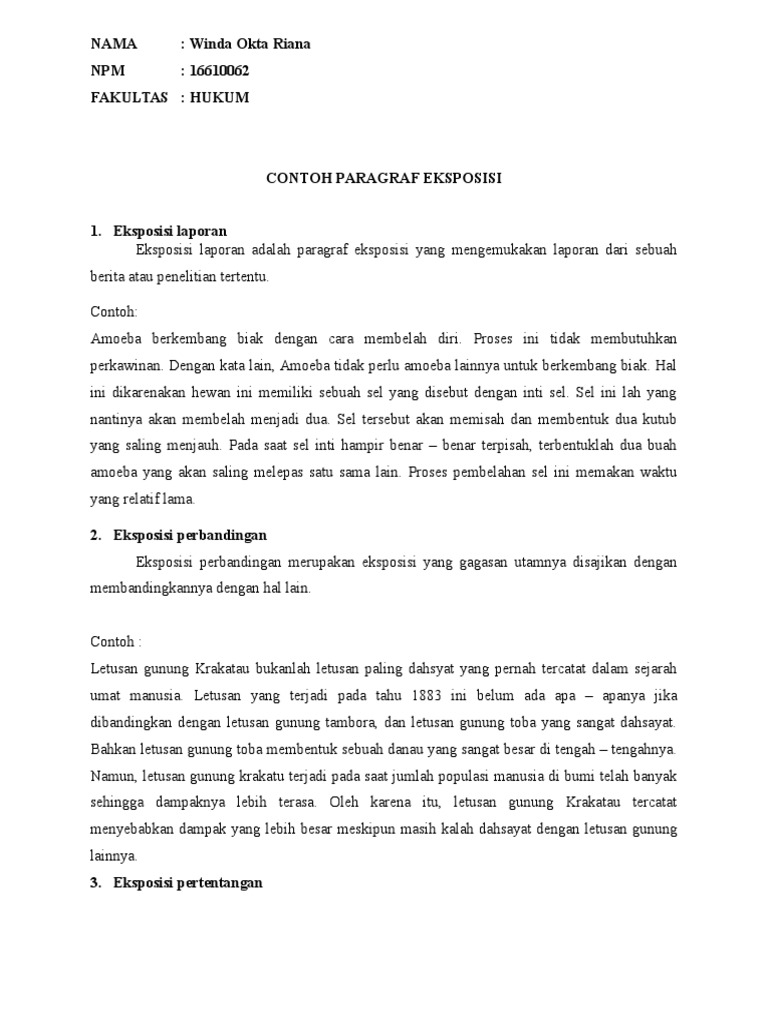 NAMA : Winda Okta Riana
NPM : 16610062
FAKULTAS : HUKUM

CONTOH PARAGRAF EKSPOSISI

1. Eksposisi laporan
Eksposisi laporan adalah paragraf eksposisi yang mengemukakan laporan dari sebuah berita atau penelitian tertentu.

Contoh:
Amoeba berkembang biak dengan cara membelah diri. Proses ini tidak membutuhkan perkawinan. Dengan kata lain, Amoeba tidak perlu amoeba lainnya untuk berkembang biak. Hal ini dikarenakan hewan ini memiliki sebuah sel yang disebut dengan inti sel. Sel ini lah yang nantinya akan membelah menjadi dua. Sel tersebut akan memisah dan membentuk dua kutub yang saling menjauh. Pada saat sel inti hampir benar – benar terpisah, terbentuklah dua buah amoeba yang akan saling melepas satu sama lain. Proses pembelahan sel ini memakan waktu yang relatif lama.

2. Eksposisi perbandingan
Eksposisi perbandingan merupakan eksposisi yang gagasan utamnya disajikan dengan membandingkannya dengan hal lain.

Contoh :
Letusan gunung Krakatau bukanlah letusan paling dahsyat yang pernah tercatat dalam sejarah umat manusia. Letusan yang terjadi pada tahu 1883 ini belum ada apa – apanya jika dibandingkan dengan letusan gunung tambora, dan letusan gunung toba yang sangat dahsayat. Bahkan letusan gunung toba membentuk sebuah danau yang sangat besar di tengah – tengahnya. Namun, letusan gunung krakatu terjadi pada saat jumlah populasi manusia di bumi telah banyak sehingga dampaknya lebih terasa. Oleh karena itu, letusan gunung Krakatau tercatat menyebabkan dampak yang lebih besar meskipun masih kalah dahsayat dengan letusan gunung lainnya.

3. Eksposisi pertentangan